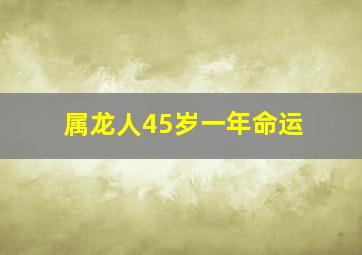 属龙人45岁一年命运